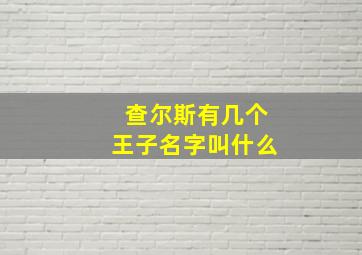 查尔斯有几个
王子名字叫什么